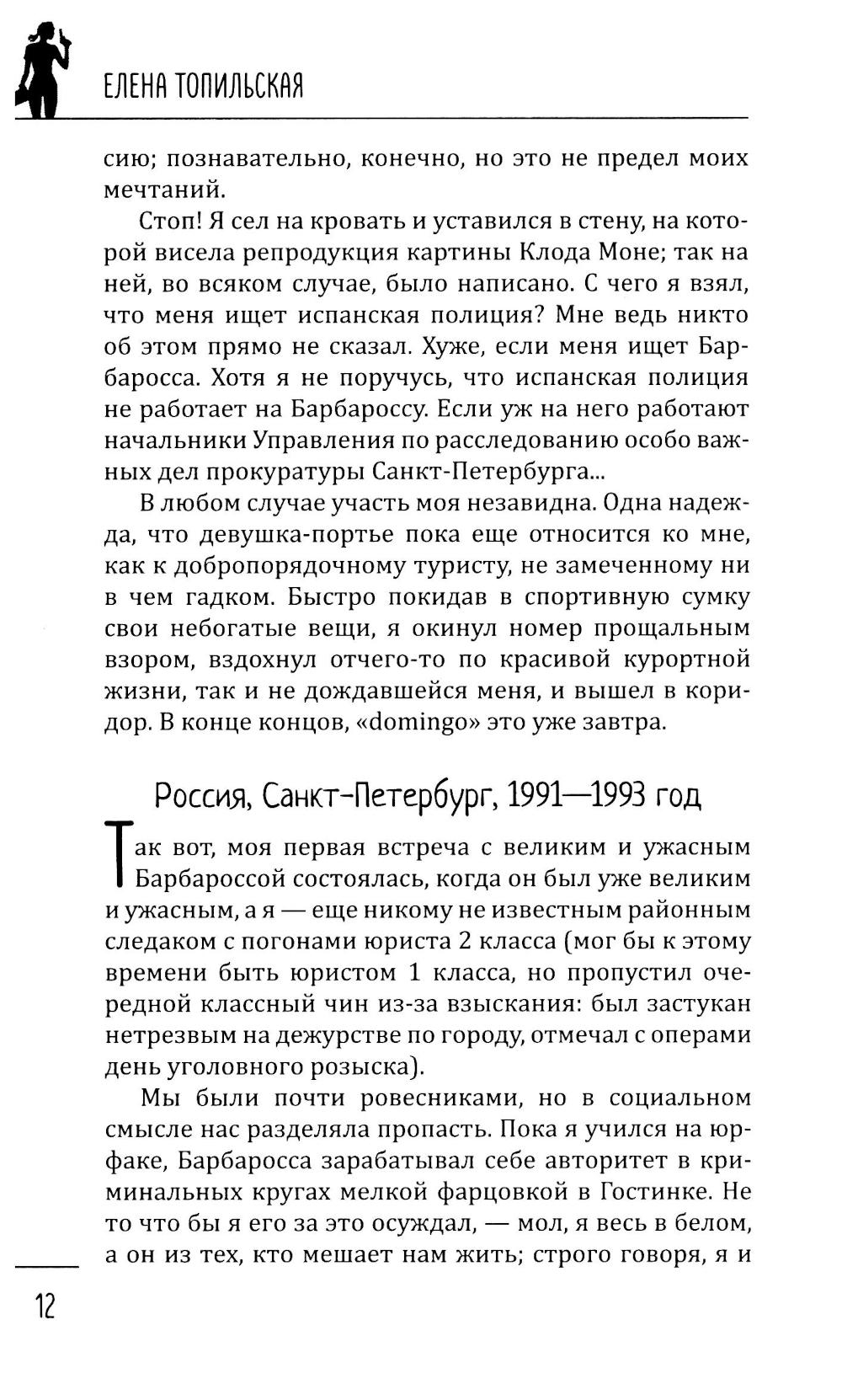 ЕЛЕНА ТОПИЛЬСКАЯ

сию; познавательно, конечно, но это не предел моих мечтаний.

Стоп! Я сел на кровать и уставился в стену, на которой висела репродукция картины Клода Моне; так на ней, во всяком случае, было написано. С чего я взял, что меня ищет испанская полиция? Мне ведь никто об этом прямо не сказал. Хуже, если меня ищет Барбаросса. Хотя я не поручусь, что испанская полиция не работает на Барбароссу. Если уж на него работают начальники Управления по расследованию особо важных дел прокуратуры Санкт-Петербурга...

В любом случае участь моя незавидна. Одна надежда, что девушка-портье пока еще относится ко мне, как к добропорядочному туристу, не замеченному ни в чем гадком. Быстро покидав в спортивную сумку свои небогатые вещи, я окинул номер прощальным взором, вздохнул отчего-то по красивой курортной жизни, так и не дождавшейся меня, и вышел в коридор. В конце концов, «domingo» это уже завтра.

Россия, Санкт-Петербург, 1991—1993 год

Так вот, моя первая встреча с великим и ужасным Барбароссой состоялась, когда он был уже великим и ужасным, а я — еще никому не известным районным следаком с погонами юриста 2 класса (мог бы к этому времени быть юристом 1 класса, но пропустил очередной классный чин из-за взыскания: был застукан нетрезвым на дежурстве по городу, отмечал с операми день уголовного розыска).

Мы были почти ровесниками, но в социальном смысле нас разделяла пропасть. Пока я учился на юрфаке, Барбаросса зарабатывал себе авторитет в криминальных кругах мелкой фарцовкой в Гостинке. Не то что бы я его за это осуждал, — мол, я весь в белом, а он из тех, кто мешает нам жить; строго говоря, я и

12